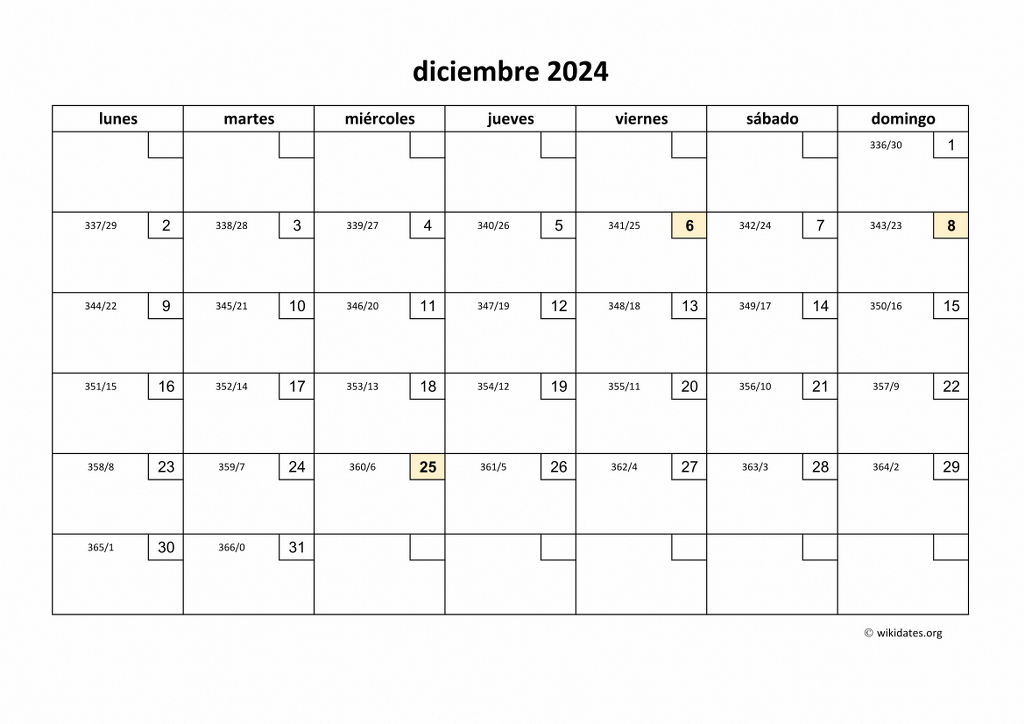 diciembre 2024

| lunes | martes | miércoles | jueves | viernes | sábado | domingo |
|---|---|---|---|---|---|---|
| | | | | | | 336/30 1 |
| 337/29 2 | 338/28 3 | 339/27 4 | 340/26 5 | 341/25 6 | 342/24 7 | 343/23 8 |
| 344/22 9 | 345/21 10 | 346/20 11 | 347/19 12 | 348/18 13 | 349/17 14 | 350/16 15 |
| 351/15 16 | 352/14 17 | 353/13 18 | 354/12 19 | 355/11 20 | 356/10 21 | 357/9 22 |
| 358/8 23 | 359/7 24 | 360/6 25 | 361/5 26 | 362/4 27 | 363/3 28 | 364/2 29 |
| 365/1 30 | 366/0 31 | | | | | |

© wikidates.org